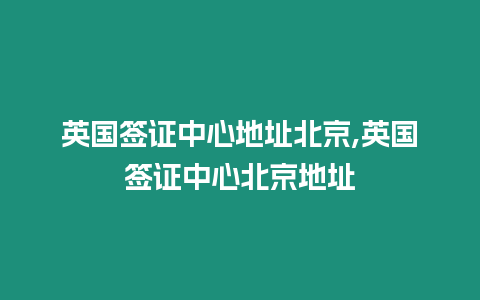 英国签证中心地址北京,英国签证中心北京地址